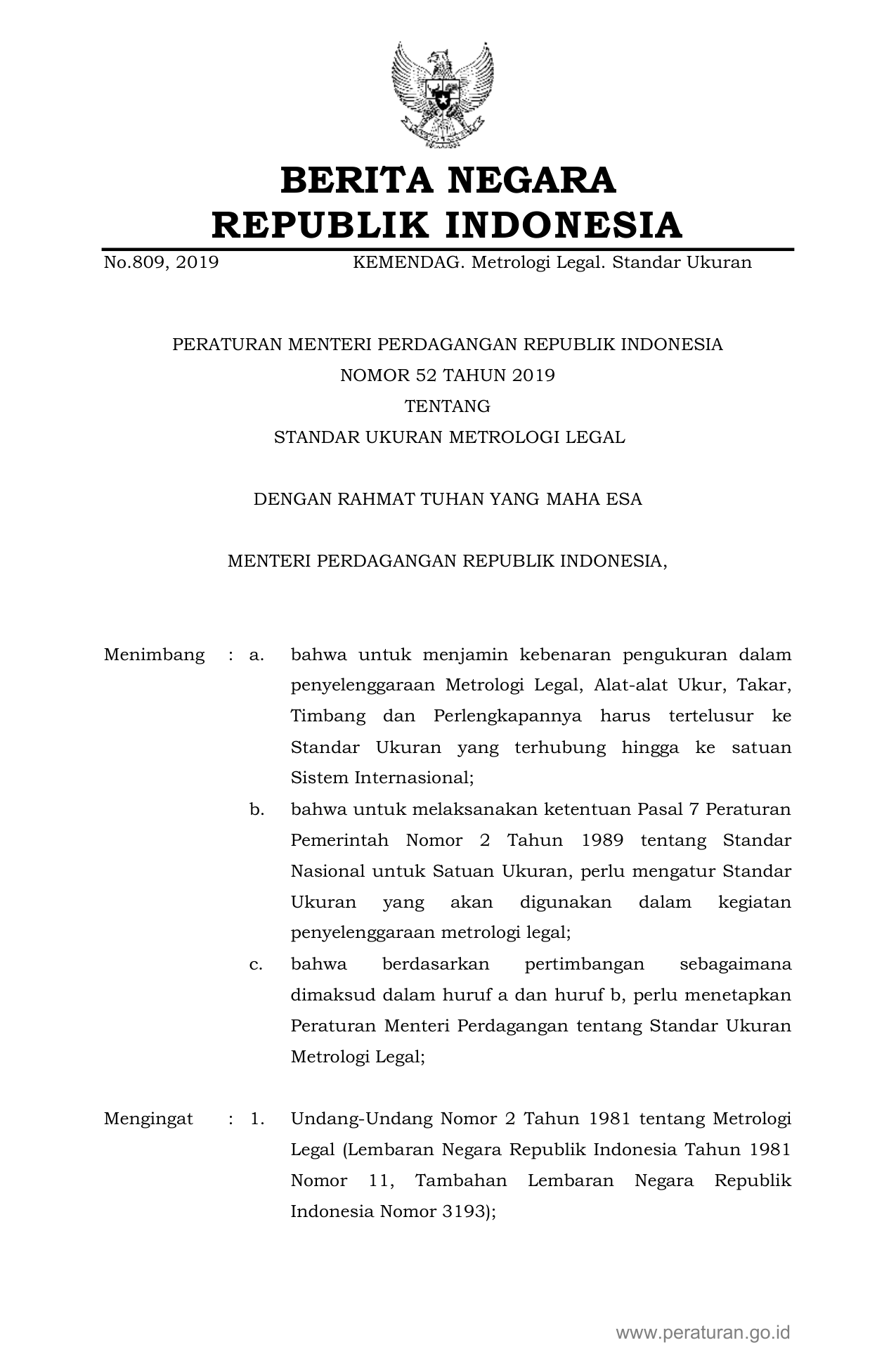 BERITA NEGARA
REPUBLIK INDONESIA

No.809, 2019 KEMENDAG. Metrologi Legal. Standar Ukuran

PERATURAN MENTERI PERDAGANGAN REPUBLIK INDONESIA
NOMOR 52 TAHUN 2019
TENTANG
STANDAR UKURAN METROLOGI LEGAL

DENGAN RAHMAT TUHAN YANG MAHA ESA

MENTERI PERDAGANGAN REPUBLIK INDONESIA,

Menimbang : a. bahwa untuk menjamin kebenaran pengukuran dalam penyelenggaraan Metrologi Legal, Alat-alat Ukur, Takar, Timbang dan Perlengkapannya harus tertelusur ke Standar Ukuran yang terhubung hingga ke satuan Sistem Internasional;

b. bahwa untuk melaksanakan ketentuan Pasal 7 Peraturan Pemerintah Nomor 2 Tahun 1989 tentang Standar Nasional untuk Satuan Ukuran, perlu mengatur Standar Ukuran yang akan digunakan dalam kegiatan penyelenggaraan metrologi legal;

c. bahwa berdasarkan pertimbangan sebagaimana dimaksud dalam huruf a dan huruf b, perlu menetapkan Peraturan Menteri Perdagangan tentang Standar Ukuran Metrologi Legal;

Mengingat : 1. Undang-Undang Nomor 2 Tahun 1981 tentang Metrologi Legal (Lembaran Negara Republik Indonesia Tahun 1981 Nomor 11, Tambahan Lembaran Negara Republik Indonesia Nomor 3193);

www.peraturan.go.id